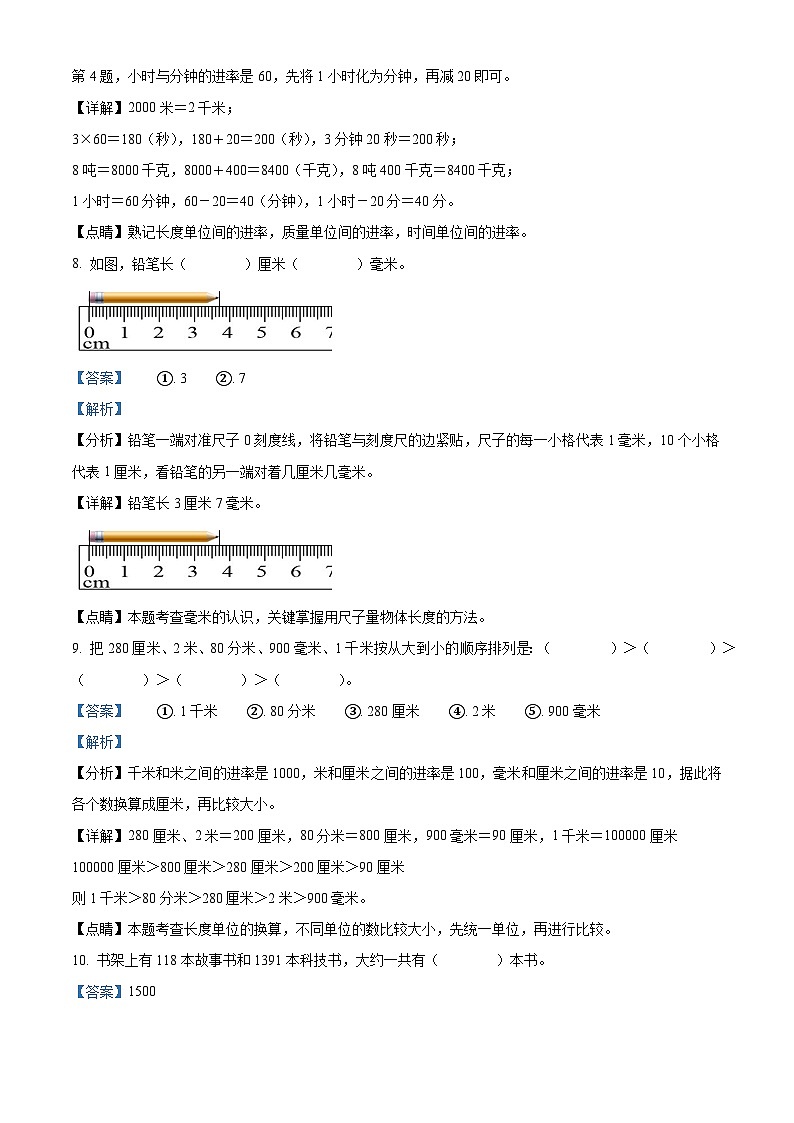 第 4 题，小时与分钟的进率是 60，先将 1 小时化为分钟，再减 20 即可。

【详解】2000 米＝2 千米；

3×60＝180（秒），180＋20＝200（秒），3 分钟 20 秒＝200 秒；

8 吨＝8000 千克，8000＋400＝8400（千克），8 吨 400 千克＝8400 千克；

1 小时＝60 分钟，60－20＝40（分钟），1 小时－20 分＝40 分。

【点睛】熟记长度单位间的进率，质量单位间的进率，时间单位间的进率。

8. 如图，铅笔长（　　）厘米（　　）毫米。

0 1 2 3 4 5 6 7
cm

【答案】　①. 3　②. 7

【解析】

【分析】铅笔一端对准尺子 0 刻度线，将铅笔与刻度尺的边紧贴，尺子的每一小格代表 1 毫米，10 个小格代表 1 厘米，看铅笔的另一端对着几厘米几毫米。

【详解】铅笔长 3 厘米 7 毫米。

0 1 2 3 4 5 6 7
cm

【点睛】本题考查毫米的认识，关键掌握用尺子量物体长度的方法。

9. 把 280 厘米、2 米、80 分米、900 毫米、1 千米按从大到小的顺序排列是：（　　）＞（　　）＞（　　）＞（　　）＞（　　）。

【答案】　①. 1 千米　②. 80 分米　③. 280 厘米　④. 2 米　⑤. 900 毫米

【解析】

【分析】千米和米之间的进率是 1000，米和厘米之间的进率是 100，毫米和厘米之间的进率是 10，据此将各个数换算成厘米，再比较大小。

【详解】280 厘米、2 米＝200 厘米，80 分米＝800 厘米，900 毫米＝90 厘米，1 千米＝100000 厘米

100000 厘米＞800 厘米＞280 厘米＞200 厘米＞90 厘米

则 1 千米＞80 分米＞280 厘米＞2 米＞900 毫米。

【点睛】本题考查长度单位的换算，不同单位的数比较大小，先统一单位，再进行比较。

10. 书架上有 118 本故事书和 1391 本科技书，大约一共有（　　）本书。

【答案】1500